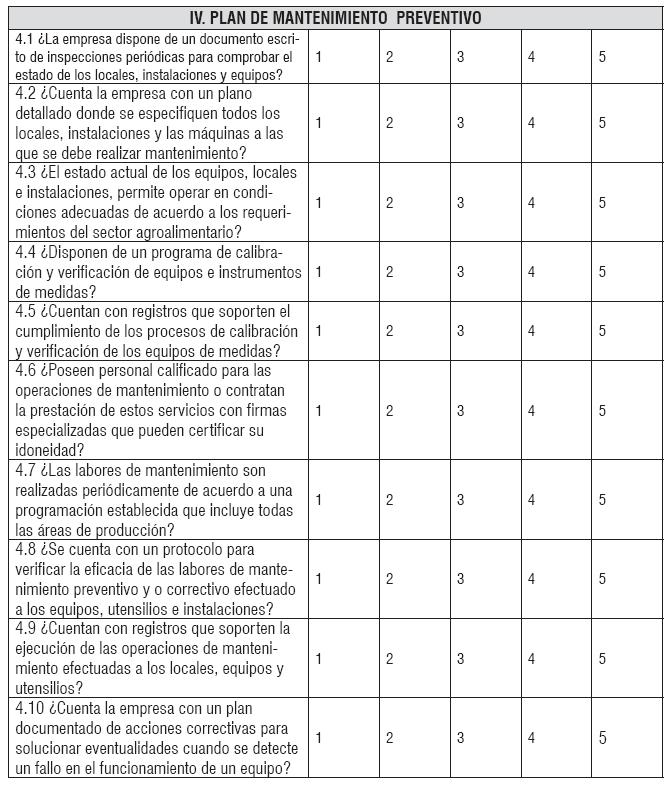 | IV. PLAN DE MANTENIMIENTO PREVENTIVO | | | | | |
|---|---|---|---|---|---|
| 4.1 ¿La empresa dispone de un documento escrito de inspecciones periódicas para comprobar el estado de los locales, instalaciones y equipos? | 1 | 2 | 3 | 4 | 5 |
| 4.2 ¿Cuenta la empresa con un plano detallado donde se especifiquen todos los locales, instalaciones y las máquinas a las que se debe realizar mantenimiento? | 1 | 2 | 3 | 4 | 5 |
| 4.3 ¿El estado actual de los equipos, locales e instalaciones, permite operar en condiciones adecuadas de acuerdo a los requerimientos del sector agroalimentario? | 1 | 2 | 3 | 4 | 5 |
| 4.4 ¿Disponen de un programa de calibración y verificación de equipos e instrumentos de medidas? | 1 | 2 | 3 | 4 | 5 |
| 4.5 ¿Cuentan con registros que soporten el cumplimiento de los procesos de calibración y verificación de los equipos de medidas? | 1 | 2 | 3 | 4 | 5 |
| 4.6 ¿Poseen personal calificado para las operaciones de mantenimiento o contratan la prestación de estos servicios con firmas especializadas que pueden certificar su idoneidad? | 1 | 2 | 3 | 4 | 5 |
| 4.7 ¿Las labores de mantenimiento son realizadas periódicamente de acuerdo a una programación establecida que incluye todas las áreas de producción? | 1 | 2 | 3 | 4 | 5 |
| 4.8 ¿Se cuenta con un protocolo para verificar la eficacia de las labores de mantenimiento preventivo y o correctivo efectuado a los equipos, utensilios e instalaciones? | 1 | 2 | 3 | 4 | 5 |
| 4.9 ¿Cuentan con registros que soporten la ejecución de las operaciones de mantenimiento efectuadas a los locales, equipos y utensilios? | 1 | 2 | 3 | 4 | 5 |
| 4.10 ¿Cuenta la empresa con un plan documentado de acciones correctivas para solucionar eventualidades cuando se detecte un fallo en el funcionamiento de un equipo? | 1 | 2 | 3 | 4 | 5 |